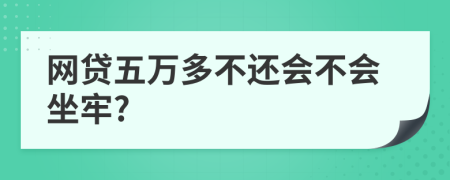 网贷五万多不还会不会坐牢?